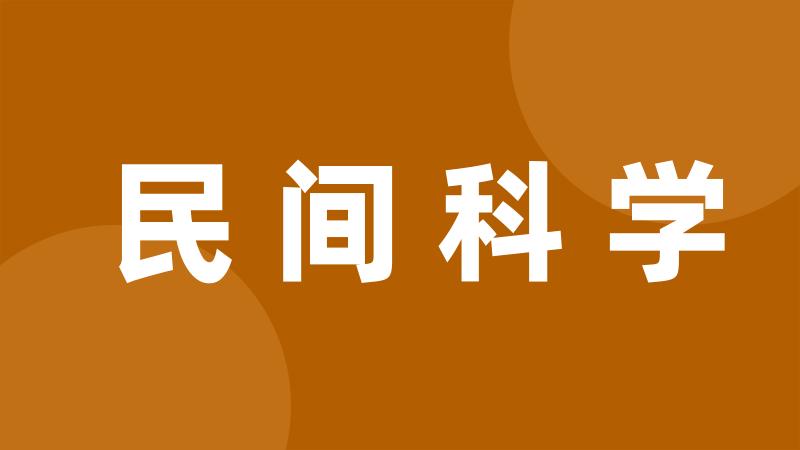 民间科学